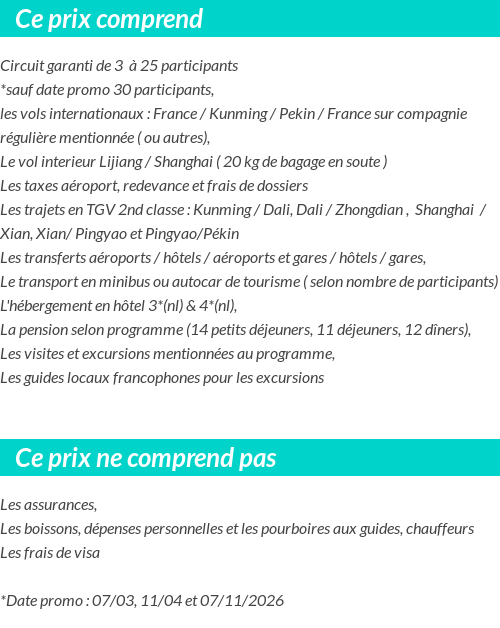 Ce prix comprend

Circuit garanti de 3 à 25 participants
*sauf date promo 30 participants,
les vols internationaux : France / Kunming / Pekin / France sur compagnie régulière mentionnée ( ou autres),
Le vol interieur Lijiang / Shanghai ( 20 kg de bagage en soute )
Les taxes aéroport, redevance et frais de dossiers
Les trajets en TGV 2nd classe : Kunming / Dali, Dali / Zhongdian , Shanghai / Xian, Xian/ Pingyao et Pingyao/Pékin
Les transferts aéroports / hôtels / aéroports et gares / hôtels / gares,
Le transport en minibus ou autocar de tourisme ( selon nombre de participants)
L'hébergement en hôtel 3*(nl) & 4*(nl),
La pension selon programme (14 petits déjeuners, 11 déjeuners, 12 dîners),
Les visites et excursions mentionnées au programme,
Les guides locaux francophones pour les excursions

Ce prix ne comprend pas

Les assurances,
Les boissons, dépenses personnelles et les pourboires aux guides, chauffeurs
Les frais de visa

*Date promo : 07/03, 11/04 et 07/11/2026